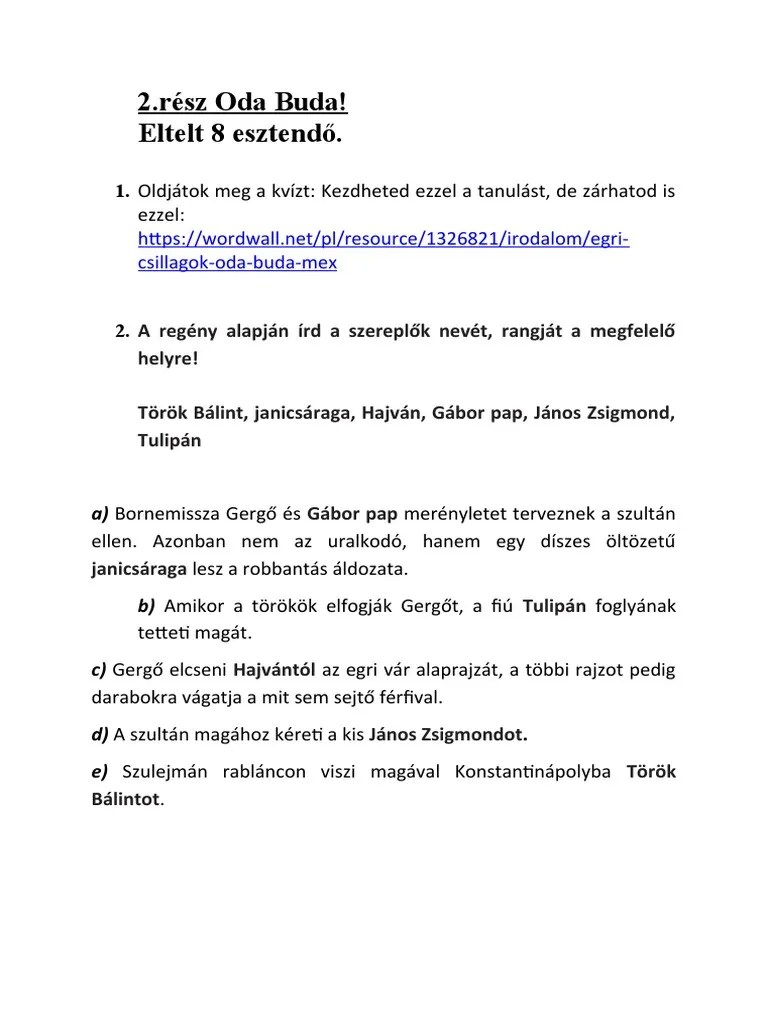 2.rész Oda Buda!
Eltelt 8 esztendő.

1. Oldjátok meg a kvízt: Kezdheted ezzel a tanulást, de zárhatod is ezzel: https://wordwall.net/pl/resource/1326821/irodalom/egri-csillagok-oda-buda-mex

2. A regény alapján írd a szereplők nevét, rangját a megfelelő helyre!

Török Bálint, janicsáraga, Hajván, Gábor pap, János Zsigmond, Tulipán

a) Bornemissza Gergő és Gábor pap merényletet terveznek a szultán ellen. Azonban nem az uralkodó, hanem egy díszes öltözetű janicsáraga lesz a robbantás áldozata.

b) Amikor a törökök elfogják Gergőt, a fiú Tulipán foglyának tetteti magát.

c) Gergő elcseni Hajvántól az egri vár alaprajzát, a többi rajzot pedig darabokra vágatja a mit sem sejtő férfival.

d) A szultán magához kéreti a kis János Zsigmondot.

e) Szulejmán rabláncon viszi magával Konstantinápolyba Török Bálintot.